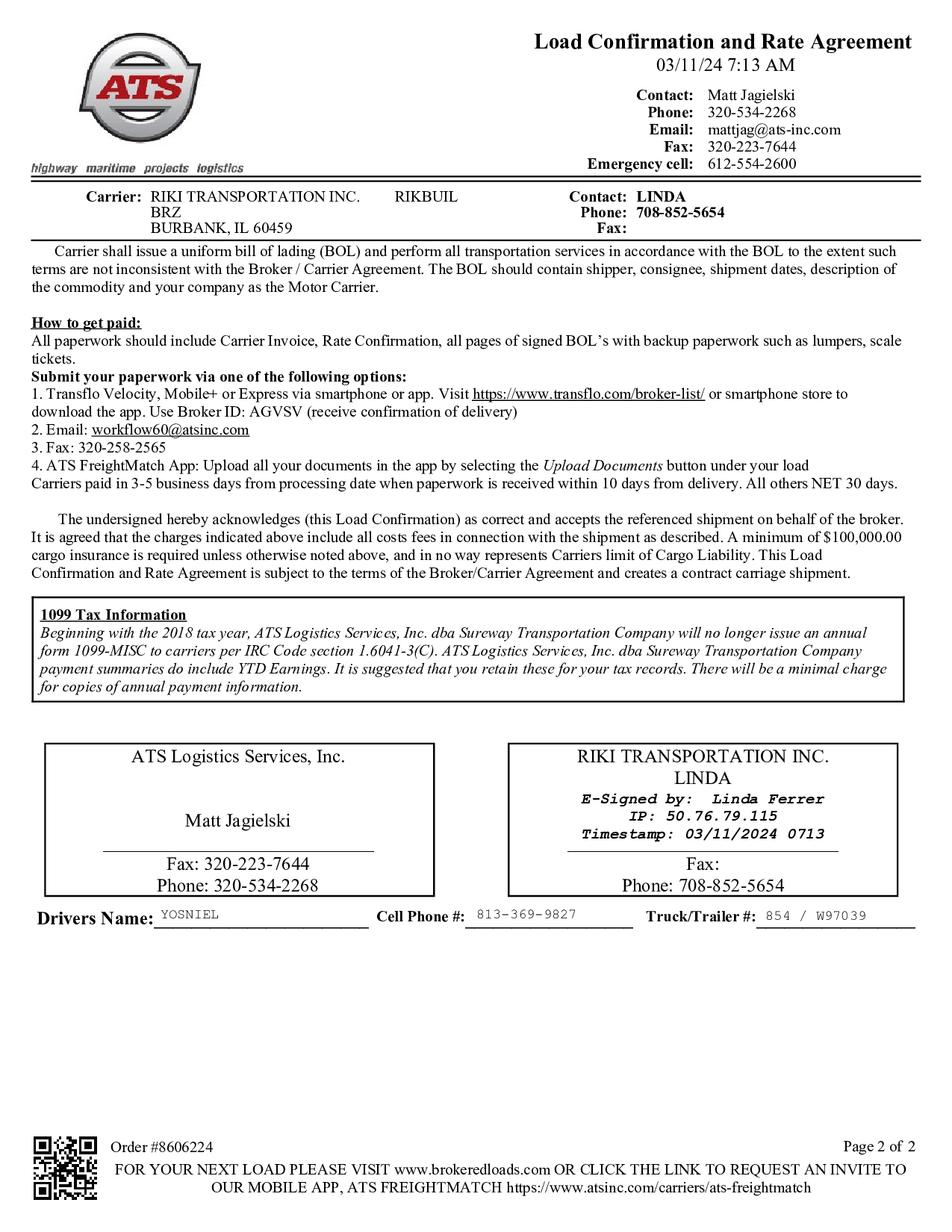 ATS

highway maritime projects logistics

Load Confirmation and Rate Agreement
03/11/24 7:13 AM

Contact: Matt Jagielski
Phone: 320-534-2268
Email: mattjag@ats-inc.com
Fax: 320-223-7644
Emergency cell: 612-554-2600

Carrier: RIKI TRANSPORTATION INC. RIKBUIL
BRZ
BURBANK, IL 60459

Contact: LINDA
Phone: 708-852-5654
Fax:

Carrier shall issue a uniform bill of lading (BOL) and perform all transportation services in accordance with the BOL to the extent such terms are not inconsistent with the Broker / Carrier Agreement. The BOL should contain shipper, consignee, shipment dates, description of the commodity and your company as the Motor Carrier.

How to get paid:
All paperwork should include Carrier Invoice, Rate Confirmation, all pages of signed BOL's with backup paperwork such as lumpers, scale tickets.
Submit your paperwork via one of the following options:
1. Transflo Velocity, Mobile+ or Express via smartphone or app. Visit https://www.transflo.com/broker-list/ or smartphone store to download the app. Use Broker ID: AGVSV (receive confirmation of delivery)
2. Email: workflow60@atsinc.com
3. Fax: 320-258-2565
4. ATS FreightMatch App: Upload all your documents in the app by selecting the Upload Documents button under your load
Carriers paid in 3-5 business days from processing date when paperwork is received within 10 days from delivery. All others NET 30 days.

The undersigned hereby acknowledges (this Load Confirmation) as correct and accepts the referenced shipment on behalf of the broker. It is agreed that the charges indicated above include all costs fees in connection with the shipment as described. A minimum of $100,000.00 cargo insurance is required unless otherwise noted above, and in no way represents Carriers limit of Cargo Liability. This Load Confirmation and Rate Agreement is subject to the terms of the Broker/Carrier Agreement and creates a contract carriage shipment.

1099 Tax Information
Beginning with the 2018 tax year, ATS Logistics Services, Inc. dba Sureway Transportation Company will no longer issue an annual form 1099-MISC to carriers per IRC Code section 1.6041-3(C). ATS Logistics Services, Inc. dba Sureway Transportation Company payment summaries do include YTD Earnings. It is suggested that you retain these for your tax records. There will be a minimal charge for copies of annual payment information.

ATS Logistics Services, Inc.

Matt Jagielski

Fax: 320-223-7644
Phone: 320-534-2268

RIKI TRANSPORTATION INC.
LINDA
E-Signed by: Linda Ferrer
IP: 50.76.79.115
Timestamp: 03/11/2024 0713

Fax:
Phone: 708-852-5654

Drivers Name: YOSNIEL Cell Phone #: 813-369-9827 Truck/Trailer #: 854 / W97039

Order #8606224
Page 2 of 2
FOR YOUR NEXT LOAD PLEASE VISIT www.brokeredloads.com OR CLICK THE LINK TO REQUEST AN INVITE TO OUR MOBILE APP, ATS FREIGHTMATCH https://www.atsinc.com/carriers/ats-freightmatch